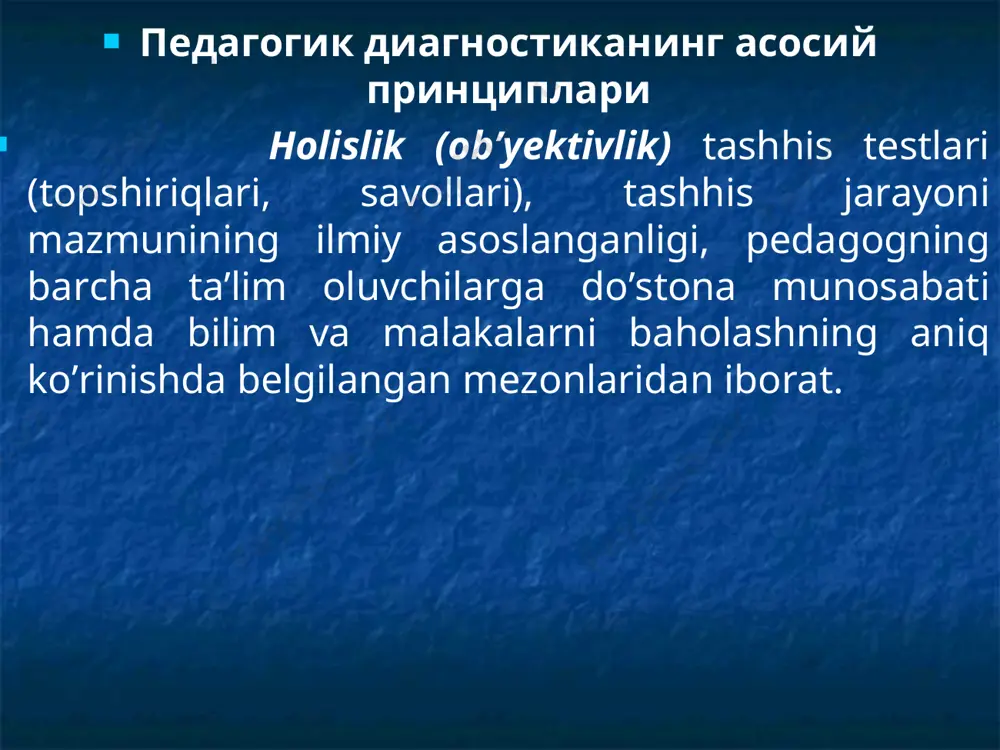 Педагогик диагностиканинг асосий принциплари

Holislik (ob’yektivlik) tashhis testlari (topshiriqlari, savollari), tashhis jarayoni mazmunining ilmiy asoslanganligi, pedagogning barcha ta’lim oluvchilarga do’stona munosabati hamda bilim va malakalarni baholashning aniq ko’rinishda belgilangan mezonlaridan iborat.